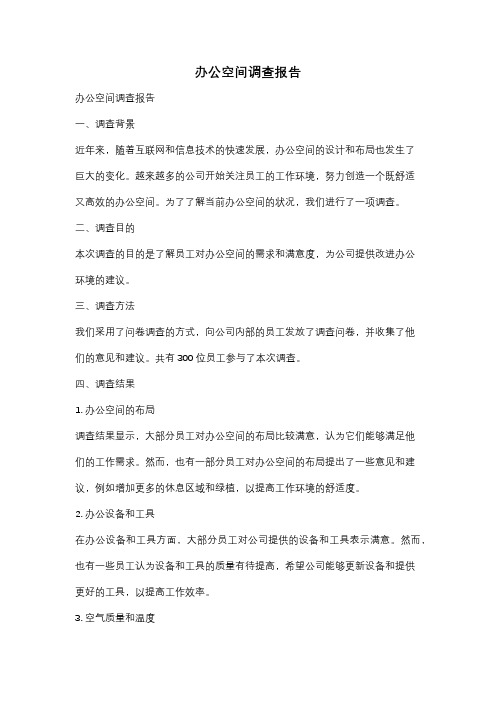 办公空间调查报告

办公空间调查报告

一、调查背景

近年来，随着互联网和信息技术的快速发展，办公空间的设计和布局也发生了巨大的变化。越来越多的公司开始关注员工的工作环境，努力创造一个既舒适又高效的办公空间。为了了解当前办公空间的状况，我们进行了一项调查。

二、调查目的

本次调查的目的是了解员工对办公空间的需求和满意度，为公司提供改进办公环境的建议。

三、调查方法

我们采用了问卷调查的方式，向公司内部的员工发放了调查问卷，并收集了他们的意见和建议。共有 300 位员工参与了本次调查。

四、调查结果

1. 办公空间的布局

调查结果显示，大部分员工对办公空间的布局比较满意，认为它们能够满足他们的工作需求。然而，也有一部分员工对办公空间的布局提出了一些意见和建议，例如增加更多的休息区域和绿植，以提高工作环境的舒适度。

2. 办公设备和工具

在办公设备和工具方面，大部分员工对公司提供的设备和工具表示满意。然而，也有一些员工认为设备和工具的质量有待提高，希望公司能够更新设备和提供更好的工具，以提高工作效率。

3. 空气质量和温度